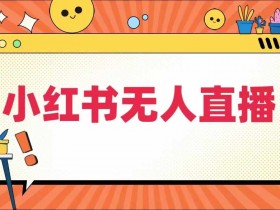 小红书无人直播